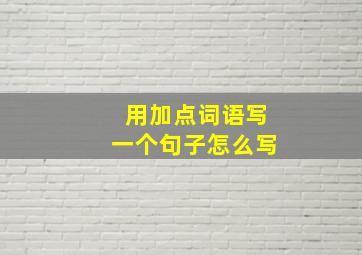 用加点词语写
一个句子怎么写